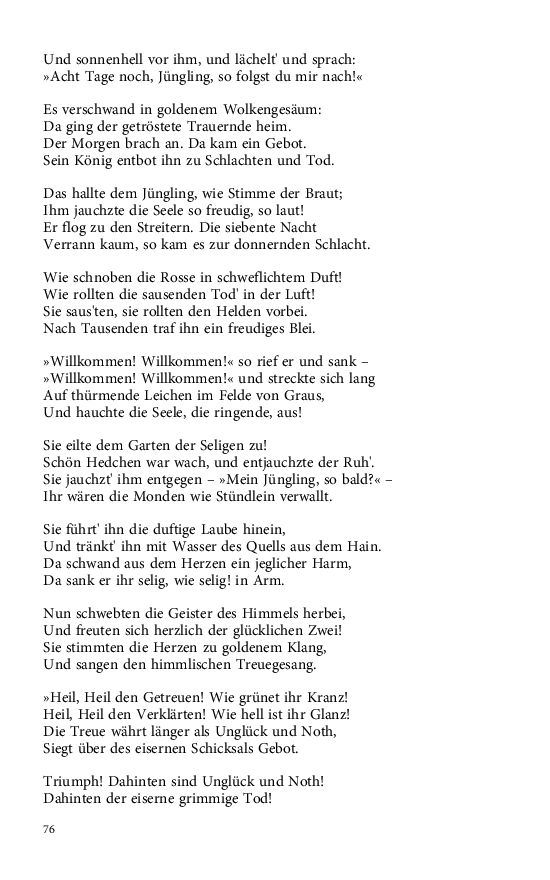 Und sonnenhell vor ihm, und lächelt' und sprach:
»Acht Tage noch, Jüngling, so folgst du mir nach!«

Es verschwand in goldenem Wolkengesäum:
Da ging der getröstete Trauernde heim.
Der Morgen brach an. Da kam ein Gebot.
Sein König entbot ihn zu Schlachten und Tod.

Das hallte dem Jüngling, wie Stimme der Braut;
Ihm jauchzte die Seele so freudig, so laut!
Er flog zu den Streitern. Die siebente Nacht
Verrann kaum, so kam es zur donnernden Schlacht.

Wie schnoben die Rosse in schweflichtem Duft!
Wie rollten die sausenden Tod' in der Luft!
Sie saus'ten, sie rollten den Helden vorbei.
Nach Tausenden traf ihn ein freudiges Blei.

»Willkommen! Willkommen!« so rief er und sank –
»Willkommen! Willkommen!« und streckte sich lang
Auf thürmende Leichen im Felde von Graus,
Und hauchte die Seele, die ringende, aus!

Sie eilte dem Garten der Seligen zu!
Schön Hedchen war wach, und entjauchzte der Ruh'.
Sie jauchzt' ihm entgegen – »Mein Jüngling, so bald?« –
Ihr wären die Monden wie Stündlein verwallt.

Sie führt' ihn die duftige Laube hinein,
Und tränkt' ihn mit Wasser des Quells aus dem Hain.
Da schwand aus dem Herzen ein jeglicher Harm,
Da sank er ihr selig, wie selig! in Arm.

Nun schwebten die Geister des Himmels herbei,
Und freuten sich herzlich der glücklichen Zwei!
Sie stimmten die Herzen zu goldenem Klang,
Und sangen den himmlischen Treuegesang.

»Heil, Heil den Getreuen! Wie grünet ihr Kranz!
Heil, Heil den Verklärten! Wie hell ist ihr Glanz!
Die Treue währt länger als Unglück und Noth,
Siegt über des eisernen Schicksals Gebot.

Triumph! Dahinten sind Unglück und Noth!
Dahinten der eiserne grimmige Tod!

76